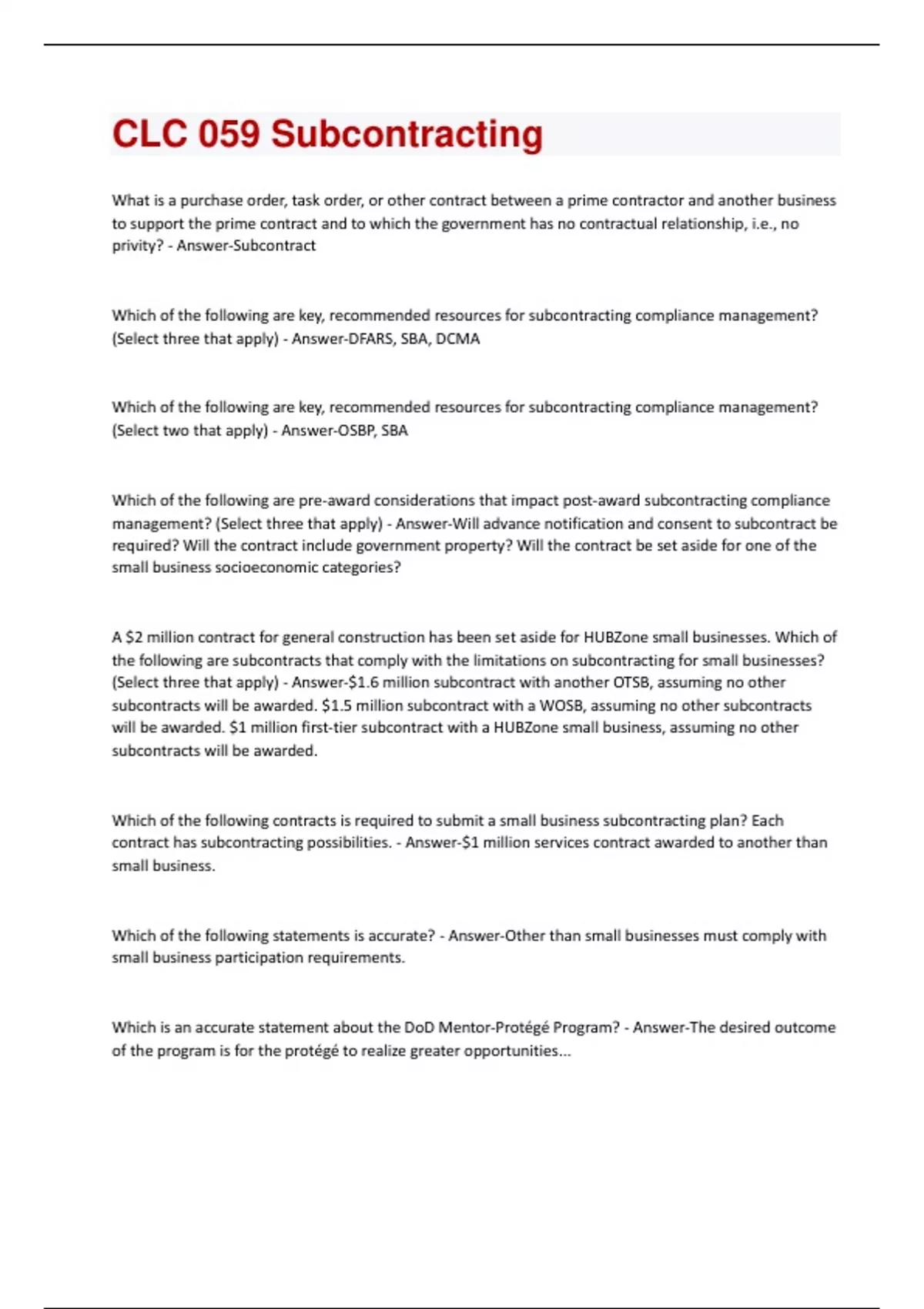 CLC 059 Subcontracting

What is a purchase order, task order, or other contract between a prime contractor and another business to support the prime contract and to which the government has no contractual relationship, i.e., no privity? - Answer-Subcontract

Which of the following are key, recommended resources for subcontracting compliance management? (Select three that apply) - Answer-DFARS, SBA, DCMA

Which of the following are key, recommended resources for subcontracting compliance management? (Select two that apply) - Answer-OSBP, SBA

Which of the following are pre-award considerations that impact post-award subcontracting compliance management? (Select three that apply) - Answer-Will advance notification and consent to subcontract be required? Will the contract include government property? Will the contract be set aside for one of the small business socioeconomic categories?

A \$2 million contract for general construction has been set aside for HUBZone small businesses. Which of the following are subcontracts that comply with the limitations on subcontracting for small businesses? (Select three that apply) - Answer-\$1.6 million subcontract with another OTSB, assuming no other subcontracts will be awarded. \$1.5 million subcontract with a WOSB, assuming no other subcontracts will be awarded. \$1 million first-tier subcontract with a HUBZone small business, assuming no other subcontracts will be awarded.

Which of the following contracts is required to submit a small business subcontracting plan? Each contract has subcontracting possibilities. - Answer-\$1 million services contract awarded to another than small business.

Which of the following statements is accurate? - Answer-Other than small businesses must comply with small business participation requirements.

Which is an accurate statement about the DoD Mentor-Protégé Program? - Answer-The desired outcome of the program is for the protégé to realize greater opportunities...